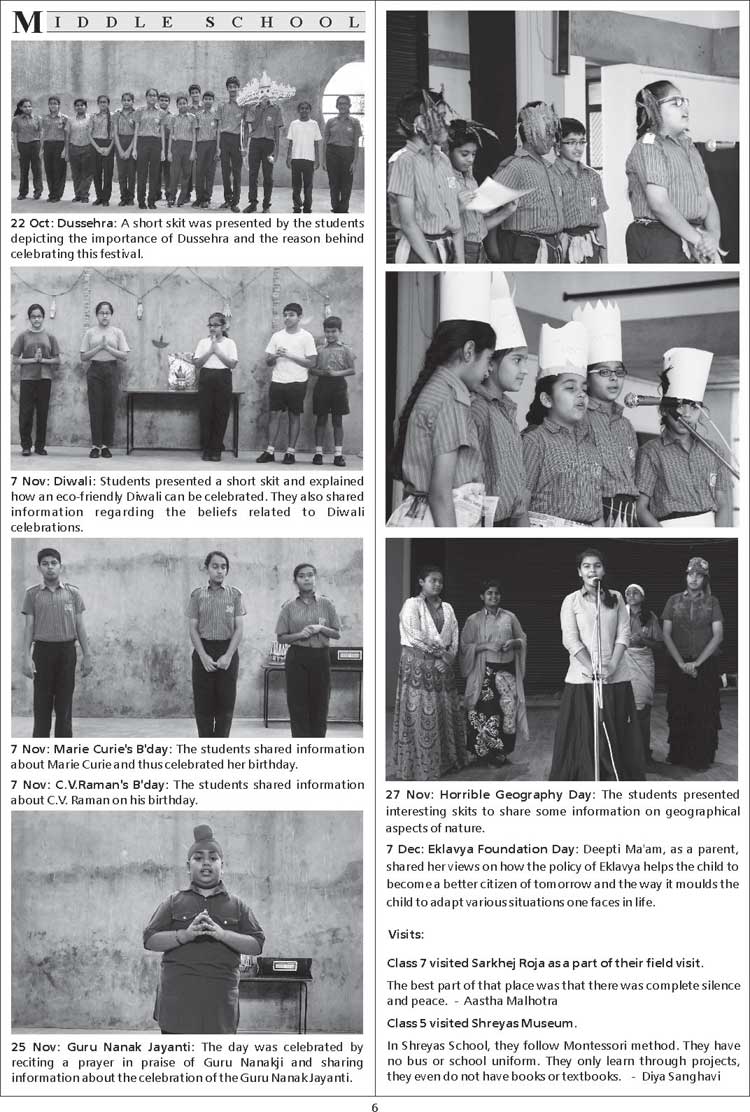 MIDDLE SCHOOL

22 Oct: Dussehra: A short skit was presented by the students depicting the importance of Dussehra and the reason behind celebrating this festival.

7 Nov: Diwali: Students presented a short skit and explained how an eco-friendly Diwali can be celebrated. They also shared information regarding the beliefs related to Diwali celebrations.

7 Nov: Marie Curie's B'day: The students shared information about Marie Curie and thus celebrated her birthday.

7 Nov: C.V.Raman's B'day: The students shared information about C.V. Raman on his birthday.

25 Nov: Guru Nanak Jayanti: The day was celebrated by reciting a prayer in praise of Guru Nanakji and sharing information about the celebration of the Guru Nanak Jayanti.

27 Nov: Horrible Geography Day: The students presented interesting skits to share some information on geographical aspects of nature.

7 Dec: Eklavya Foundation Day: Deepti Ma'am, as a parent, shared her views on how the policy of Eklavya helps the child to become a better citizen of tomorrow and the way it moulds the child to adapt various situations one faces in life.

Visits:

Class 7 visited Sarkhej Roja as a part of their field visit.

The best part of that place was that there was complete silence and peace. - Aastha Malhotra

Class 5 visited Shreyas Museum.

In Shreyas School, they follow Montessori method. They have no bus or school uniform. They only learn through projects, they even do not have books or textbooks. - Diya Sanghavi

6